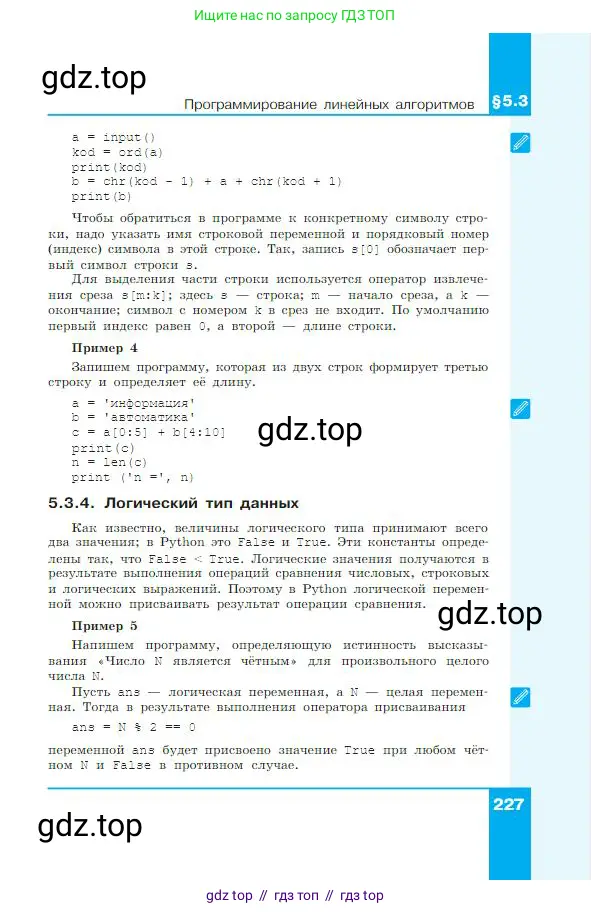 Ищите нас по запросу ГДЗ ТОП

gdz.top

Программирование линейных алгоритмов §5.3

a = input()
kod = ord(a)
print(kod)
b = chr(kod - 1) + a + chr(kod + 1)
print(b)

Чтобы обратиться в программе к конкретному символу строки, надо указать имя строковой переменной и порядковый номер (индекс) символа в этой строке. Так, запись s[0] обозначает первый символ строки s.

Для выделения части строки используется оператор извлечения среза s[m:k]; здесь s — строка; m — начало среза, а k — окончание; символ с номером k в срез не входит. По умолчанию первый индекс равен 0, а второй — длине строки.

Пример 4

Запишем программу, которая из двух строк формирует третью строку и определяет её длину.

a = 'информация'
b = 'автоматика'
c = a[0:5] + b[4:10]
print(c)
n = len(c)
print ('n =', n)

gdz.top

5.3.4. Логический тип данных

Как известно, величины логического типа принимают всего два значения; в Python это False и True. Эти константы определены так, что False < True. Логические значения получаются в результате выполнения операций сравнения числовых, строковых и логических выражений. Поэтому в Python логической переменной можно присваивать результат операции сравнения.

gdz.top

Пример 5

Напишем программу, определяющую истинность высказывания «Число N является чётным» для произвольного целого числа N.

Пусть ans — логическая переменная, а N — целая переменная. Тогда в результате выполнения оператора присваивания

ans = N % 2 == 0

переменной ans будет присвоено значение True при любом чётном N и False в противном случае.

227

gdz.top

gdz top // гдз топ // гдз top